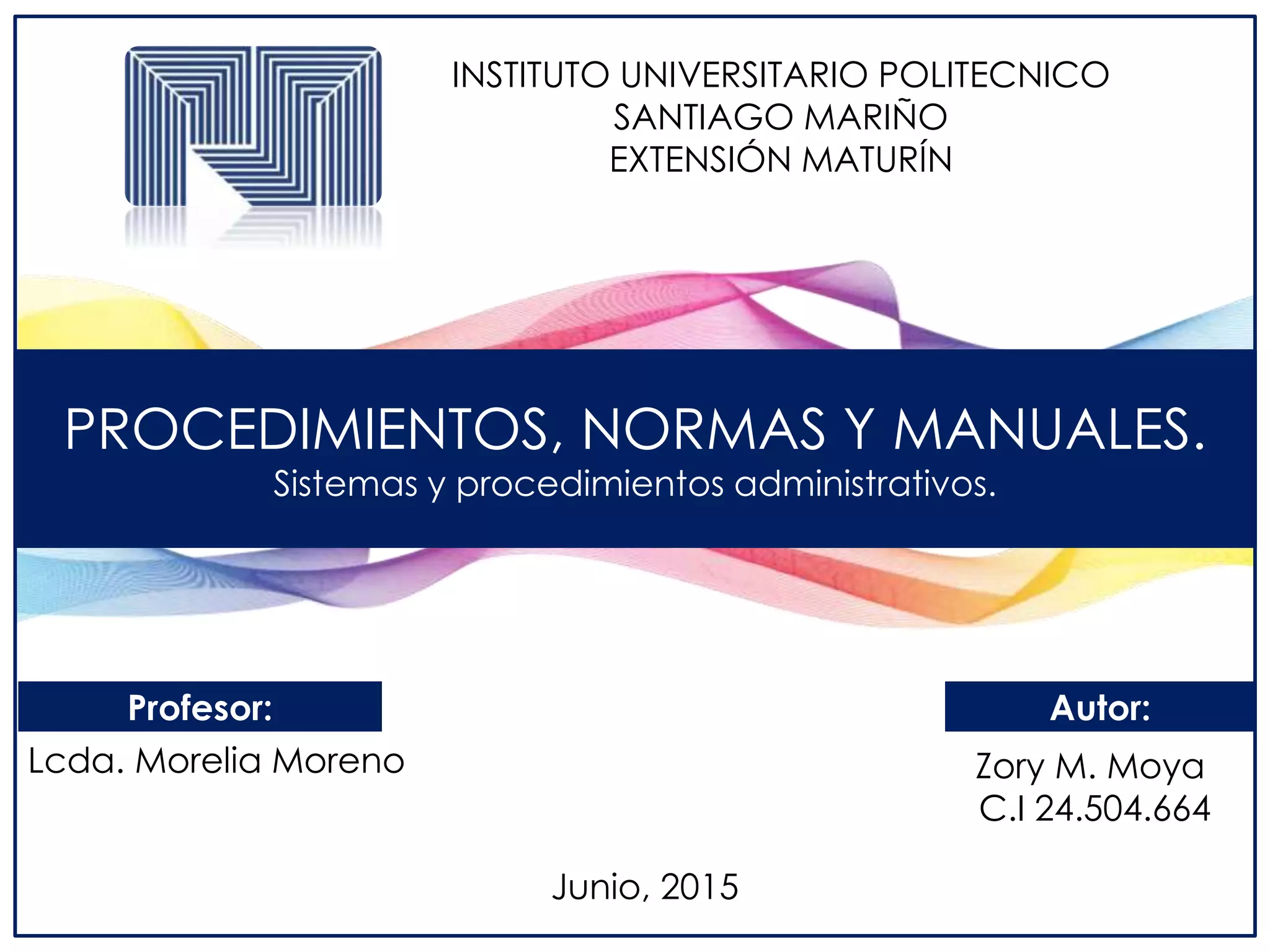 INSTITUTO UNIVERSITARIO POLITECNICO
SANTIAGO MARIÑO
EXTENSIÓN MATURÍN

PROCEDIMIENTOS, NORMAS Y MANUALES.
Sistemas y procedimientos administrativos.

Profesor:
Lcda. Morelia Moreno

Autor:
Zory M. Moya
C.I 24.504.664

Junio, 2015